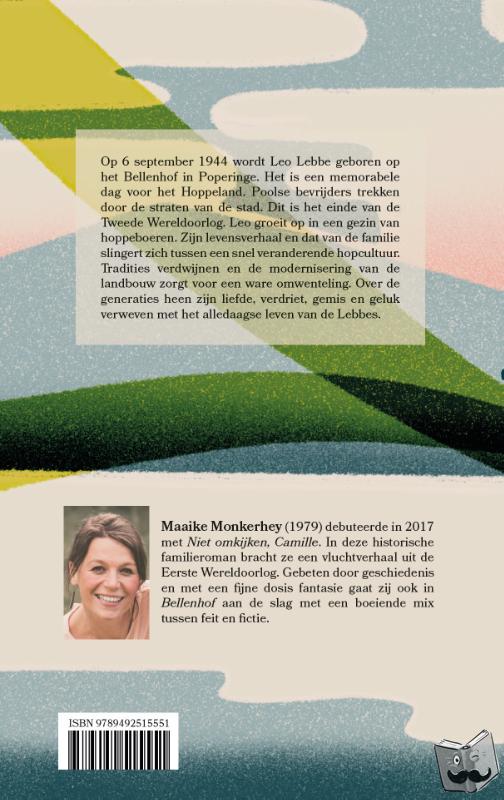 Op 6 september 1944 wordt Leo Lebbe geboren op het Bellenhof in Poperinge. Het is een memorabele dag voor het Hoppeland. Poolse bevrijders trekken door de straten van de stad. Dit is het einde van de Tweede Wereldoorlog. Leo groeit op in een gezin van hoppeboeren. Zijn levensverhaal en dat van de familie slingert zich tussen een snel veranderende hopcultuur. Tradities verdwijnen en de modernisering van de landbouw zorgt voor een ware omwenteling. Over de generaties heen zijn liefde, verdriet, gemis en geluk verweven met het alledaagse leven van de Lebbes.

Maaike Monkerhey (1979) debuteerde in 2017 met Niet omkijken, Camille. In deze historische familieroman bracht ze een vluchtverhaal uit de Eerste Wereldoorlog. Gebeten door geschiedenis en met een fijne dosis fantasie gaat zij ook in Bellenhof aan de slag met een boeiende mix tussen feit en fictie.

ISBN 9789492515551